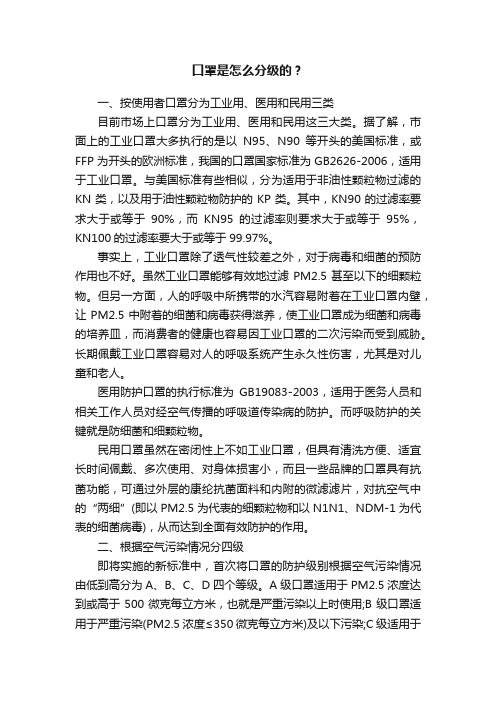 口罩是怎么分级的？

一、按使用者口罩分为工业用、医用和民用三类

目前市场上口罩分为工业用、医用和民用这三大类。据了解，市面上的工业口罩大多执行的是以 N95、N90 等开头的美国标准，或 FFP 为开头的欧洲标准，我国的口罩国家标准为 GB2626-2006，适用于工业口罩。与美国标准有些相似，分为适用于非油性颗粒物过滤的 KN 类，以及用于油性颗粒物防护的 KP 类。其中，KN90 的过滤率要求大于或等于 90%，而 KN95 的过滤率则要求大于或等于 95%，KN100 的过滤率要大于或等于 99.97%。

事实上，工业口罩除了透气性较差之外，对于病毒和细菌的预防作用也不好。虽然工业口罩能够有效地过滤 PM2.5 甚至以下的细颗粒物。但另一方面，人的呼吸中所携带的水汽容易附着在工业口罩内壁，让 PM2.5 中附着的细菌和病毒获得滋养，使工业口罩成为细菌和病毒的培养皿，而消费者的健康也容易因工业口罩的二次污染而受到威胁。长期佩戴工业口罩容易对人的呼吸系统产生永久性伤害，尤其是对儿童和老人。

医用防护口罩的执行标准为 GB19083-2003，适用于医务人员和相关工作人员对经空气传播的呼吸道传染病的防护。而呼吸防护的关键就是防细菌和细颗粒物。

民用口罩虽然在密闭性上不如工业口罩，但具有清洗方便、适宜长时间佩戴、多次使用、对身体损害小，而且一些品牌的口罩具有抗菌功能，可通过外层的康纶抗菌面料和内附的微滤滤片，对抗空气中的“两细”(即以 PM2.5 为代表的细颗粒物和以 N1N1、NDM-1 为代表的细菌病毒)，从而达到全面有效防护的作用。

二、根据空气污染情况分四级

即将实施的新标准中，首次将口罩的防护级别根据空气污染情况由低到高分为 A、B、C、D 四个等级。A 级口罩适用于 PM2.5 浓度达到或高于 500 微克每立方米，也就是严重污染以上时使用;B 级口罩适用于严重污染(PM2.5 浓度≤350 微克每立方米)及以下污染;C 级适用于